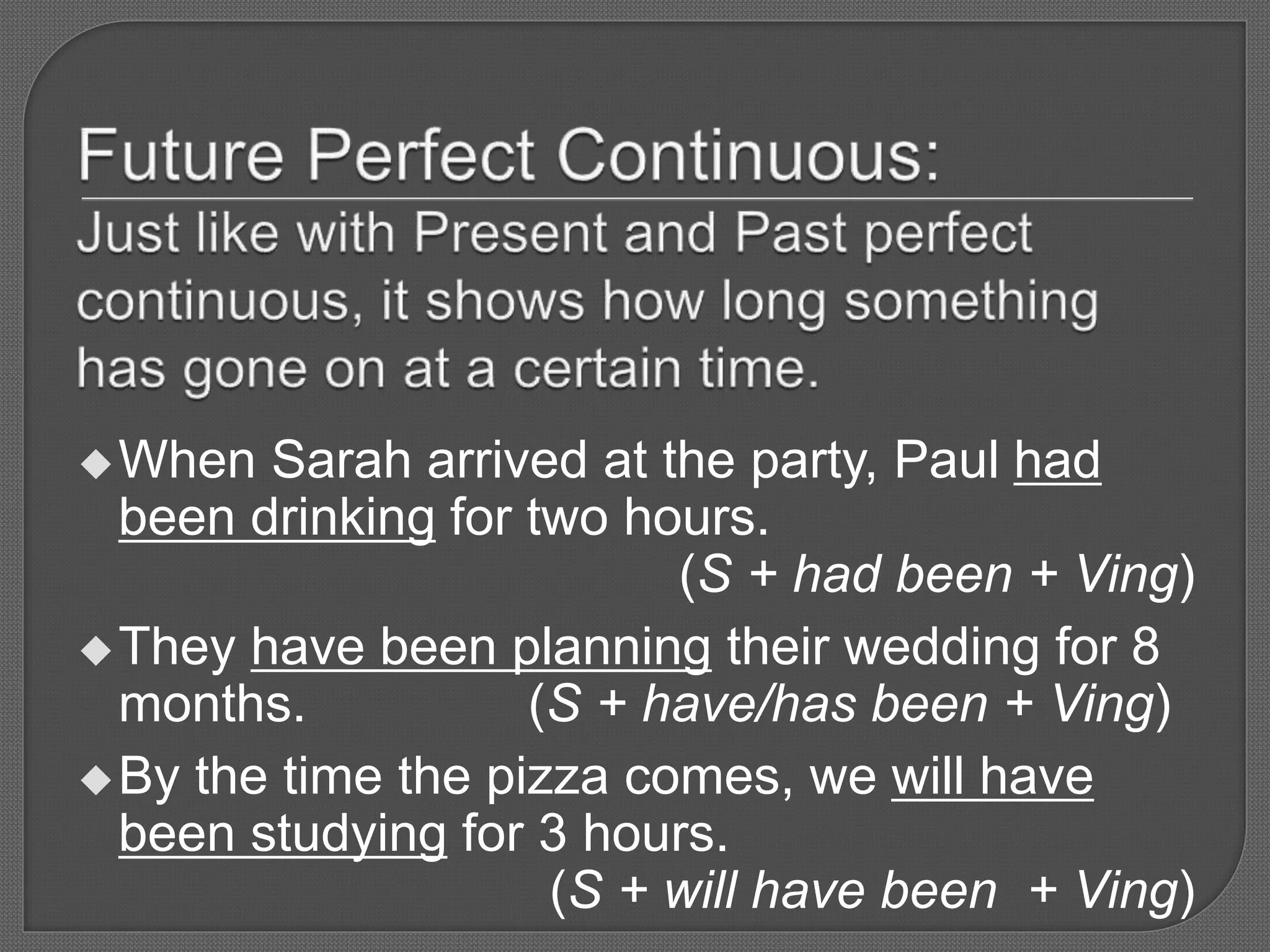 Future Perfect Continuous:

Just like with Present and Past perfect continuous, it shows how long something has gone on at a certain time.

◆ When Sarah arrived at the party, Paul had been drinking for two hours. (S + had been + Ving)

◆ They have been planning their wedding for 8 months. (S + have/has been + Ving)

◆ By the time the pizza comes, we will have been studying for 3 hours. (S + will have been + Ving)